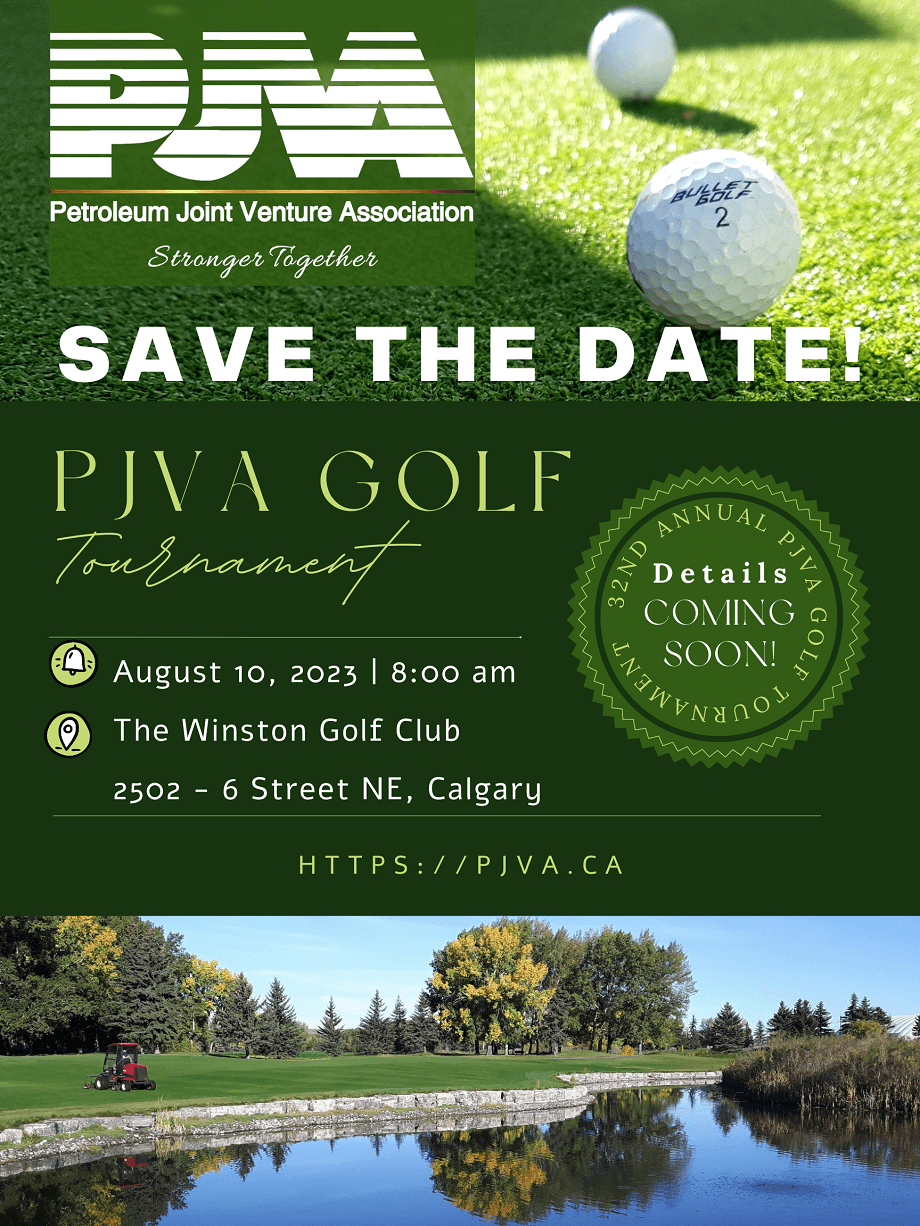 PJVA
Petroleum Joint Venture Association
Stronger Together

BULLET GOLF
2

SAVE THE DATE!

PJVA GOLF
Tournament

32ND ANNUAL PJVA GOLF TOURNAMENT
Details
COMING
SOON!

August 10, 2023 | 8:00 am
The Winston Golf Club
2502 - 6 Street NE, Calgary

HTTPS://PJVA.CA